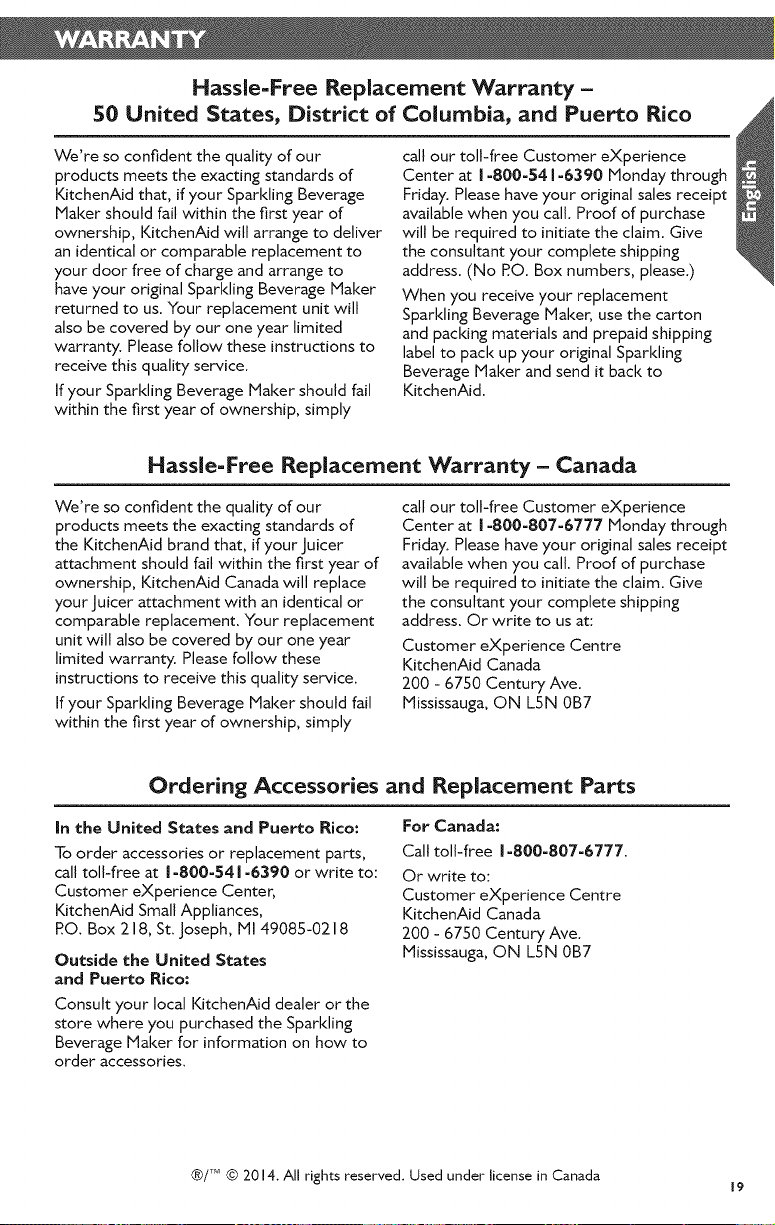 WARRANTY

Hassle-Free Replacement Warranty – 50 United States, District of Columbia, and Puerto Rico

We're so confident the quality of our products meets the exacting standards of KitchenAid that, if your Sparkling Beverage Maker should fail within the first year of ownership, KitchenAid will arrange to deliver an identical or comparable replacement to your door free of charge and arrange to have your original Sparkling Beverage Maker returned to us. Your replacement unit will also be covered by our one year limited warranty. Please follow these instructions to receive this quality service.

If your Sparkling Beverage Maker should fail within the first year of ownership, simply call our toll-free Customer eXperience Center at 1-800-541-6390 Monday through Friday. Please have your original sales receipt available when you call. Proof of purchase will be required to initiate the claim. Give the consultant your complete shipping address. (No P.O. Box numbers, please.)

When you receive your replacement Sparkling Beverage Maker, use the carton and packing materials and prepaid shipping label to pack up your original Sparkling Beverage Maker and send it back to KitchenAid.

English

Hassle-Free Replacement Warranty – Canada

We're so confident the quality of our products meets the exacting standards of the KitchenAid brand that, if your Juicer attachment should fail within the first year of ownership, KitchenAid Canada will replace your Juicer attachment with an identical or comparable replacement. Your replacement unit will also be covered by our one year limited warranty. Please follow these instructions to receive this quality service.

If your Sparkling Beverage Maker should fail within the first year of ownership, simply call our toll-free Customer eXperience Center at 1-800-807-6777 Monday through Friday. Please have your original sales receipt available when you call. Proof of purchase will be required to initiate the claim. Give the consultant your complete shipping address. Or write to us at:

Customer eXperience Centre
KitchenAid Canada
200 - 6750 Century Ave.
Mississauga, ON L5N 0B7

Ordering Accessories and Replacement Parts

In the United States and Puerto Rico:

To order accessories or replacement parts, call toll-free at 1-800-541-6390 or write to:
Customer eXperience Center,
KitchenAid Small Appliances,
P.O. Box 218, St. Joseph, MI 49085-0218

Outside the United States and Puerto Rico:

Consult your local KitchenAid dealer or the store where you purchased the Sparkling Beverage Maker for information on how to order accessories.

For Canada:

Call toll-free 1-800-807-6777.

Or write to:
Customer eXperience Centre
KitchenAid Canada
200 - 6750 Century Ave.
Mississauga, ON L5N 0B7

®/™ © 2014. All rights reserved. Used under license in Canada

19